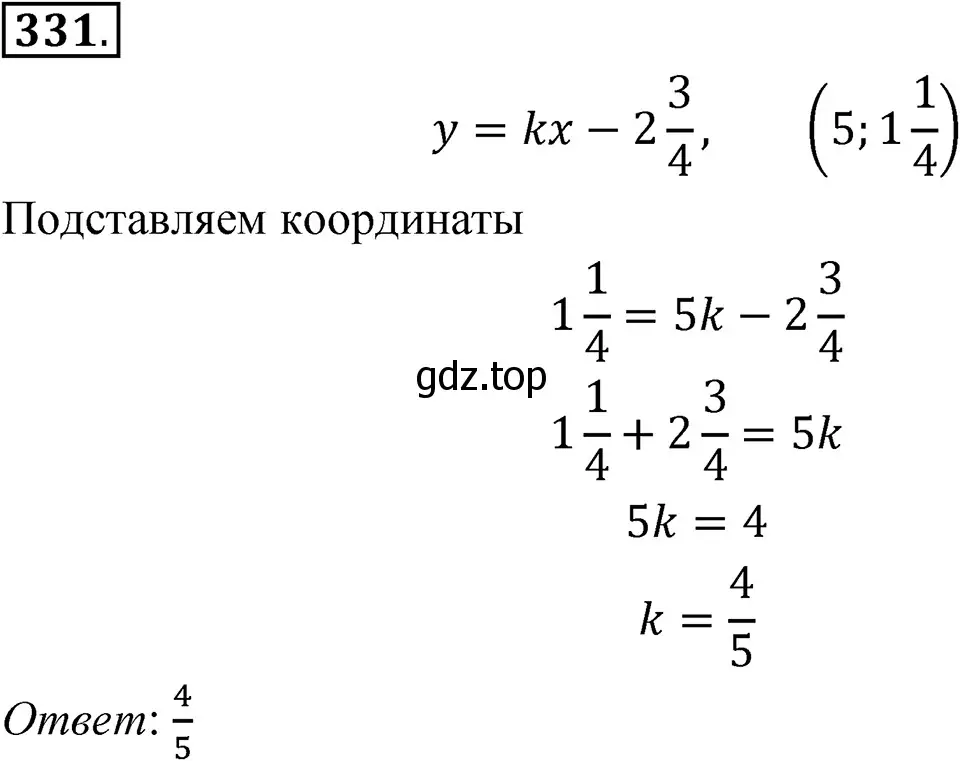 331.

$y = kx - 2\frac{3}{4}, \qquad \left(5; 1\frac{1}{4}\right)$

Подставляем координаты

$1\frac{1}{4} = 5k - 2\frac{3}{4}$

gdz.top

$1\frac{1}{4} + 2\frac{3}{4} = 5k$

$5k = 4$

$k = \frac{4}{5}$

Ответ: $\frac{4}{5}$